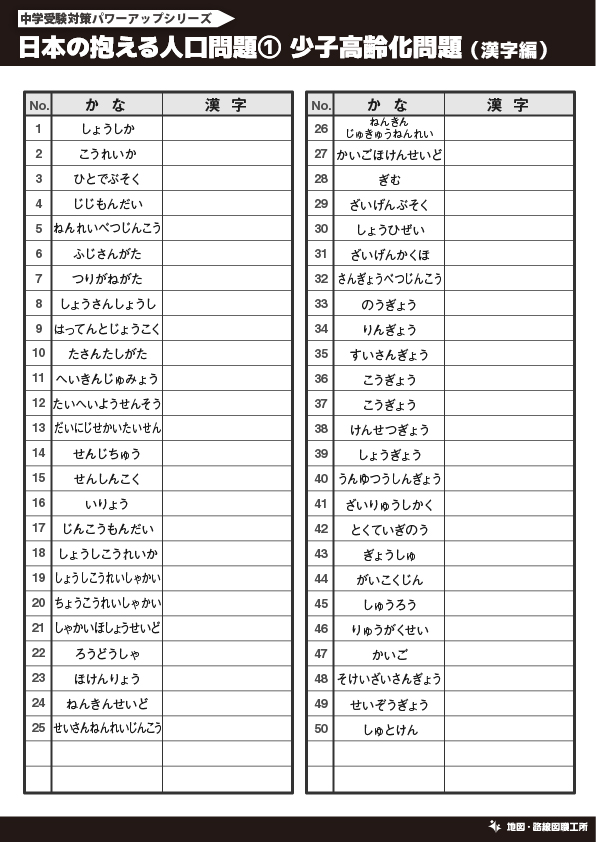 中学受験対策パワーアップシリーズ

日本の抱える人口問題① 少子高齢化問題（漢字編）

| No. | かな | 漢字 |
|---|---|---|
| 1 | しょうしか | |
| 2 | こうれいか | |
| 3 | ひとでぶそく | |
| 4 | じじもんだい | |
| 5 | ねんれいべつじんこう | |
| 6 | ふじさんがた | |
| 7 | つりがねがた | |
| 8 | しょうさんしょうし | |
| 9 | はってんとじょうこく | |
| 10 | たさんたしがた | |
| 11 | へいきんじゅみょう | |
| 12 | たいへいようせんそう | |
| 13 | だいにじせかいたいせん | |
| 14 | せんじちゅう | |
| 15 | せんしんこく | |
| 16 | いりょう | |
| 17 | じんこうもんだい | |
| 18 | しょうしこうれいか | |
| 19 | しょうしこうれいしゃかい | |
| 20 | ちょうこうれいしゃかい | |
| 21 | しゃかいほしょうせいど | |
| 22 | ろうどうしゃ | |
| 23 | ほけんりょう | |
| 24 | ねんきんせいど | |
| 25 | せいさんねんれいじんこう | |
| | | |
| | | |

| No. | かな | 漢字 |
|---|---|---|
| 26 | ねんきん じゅきゅうねんれい | |
| 27 | かいごほけんせいど | |
| 28 | ぎむ | |
| 29 | ざいげんぶそく | |
| 30 | しょうひぜい | |
| 31 | ざいげんかくほ | |
| 32 | さんぎょうべつじんこう | |
| 33 | のうぎょう | |
| 34 | りんぎょう | |
| 35 | すいさんぎょう | |
| 36 | こうぎょう | |
| 37 | こうぎょう | |
| 38 | けんせつぎょう | |
| 39 | しょうぎょう | |
| 40 | うんゆつうしんぎょう | |
| 41 | ざいりゅうしかく | |
| 42 | とくていぎのう | |
| 43 | ぎょうしゅ | |
| 44 | がいこくじん | |
| 45 | しゅうろう | |
| 46 | りゅうがくせい | |
| 47 | かいご | |
| 48 | そけいざいさんぎょう | |
| 49 | せいぞうぎょう | |
| 50 | しゅとけん | |
| | | |
| | | |

地図・路線図職工所